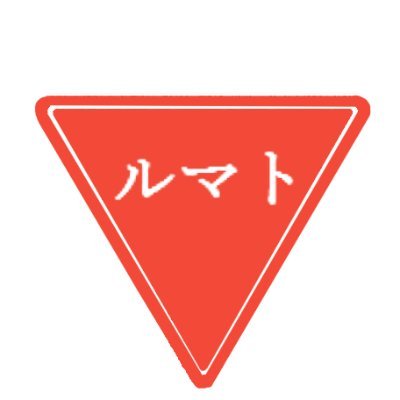 ルマト